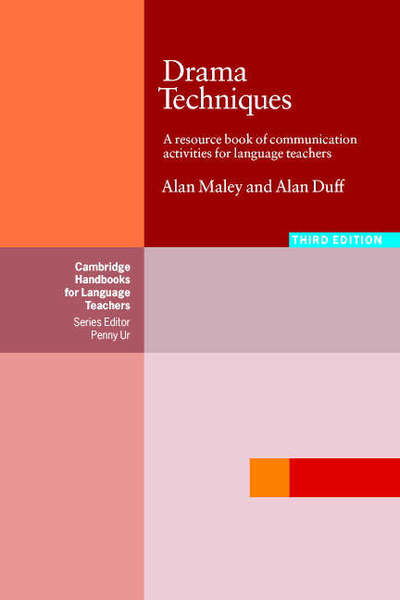 Drama Techniques

A resource book of communication activities for language teachers

Alan Maley and Alan Duff

THIRD EDITION

Cambridge Handbooks for Language Teachers
Series Editor
Penny Ur